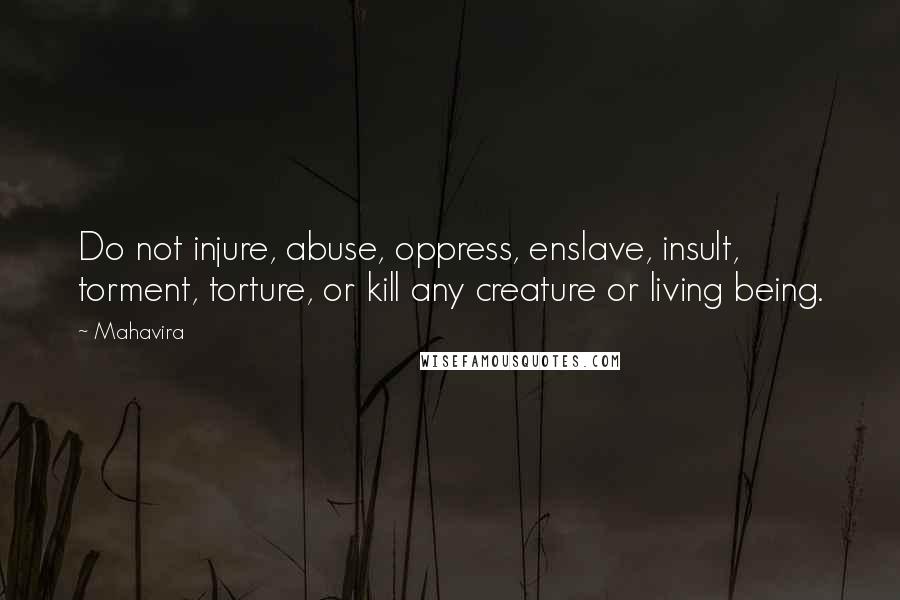 Do not injure, abuse, oppress, enslave, insult, torment, torture, or kill any creature or living being.

~ Mahavira

WISEFAMOUSQUOTES.COM